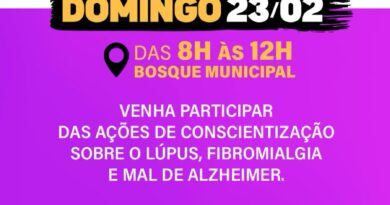 DOMINGO 23/02

DAS 8H ÀS 12H
BOSQUE MUNICIPAL

VENHA PARTICIPAR DAS AÇÕES DE CONSCIENTIZAÇÃO SOBRE O LÚPUS, FIBROMIALGIA E MAL DE ALZHEIMER.